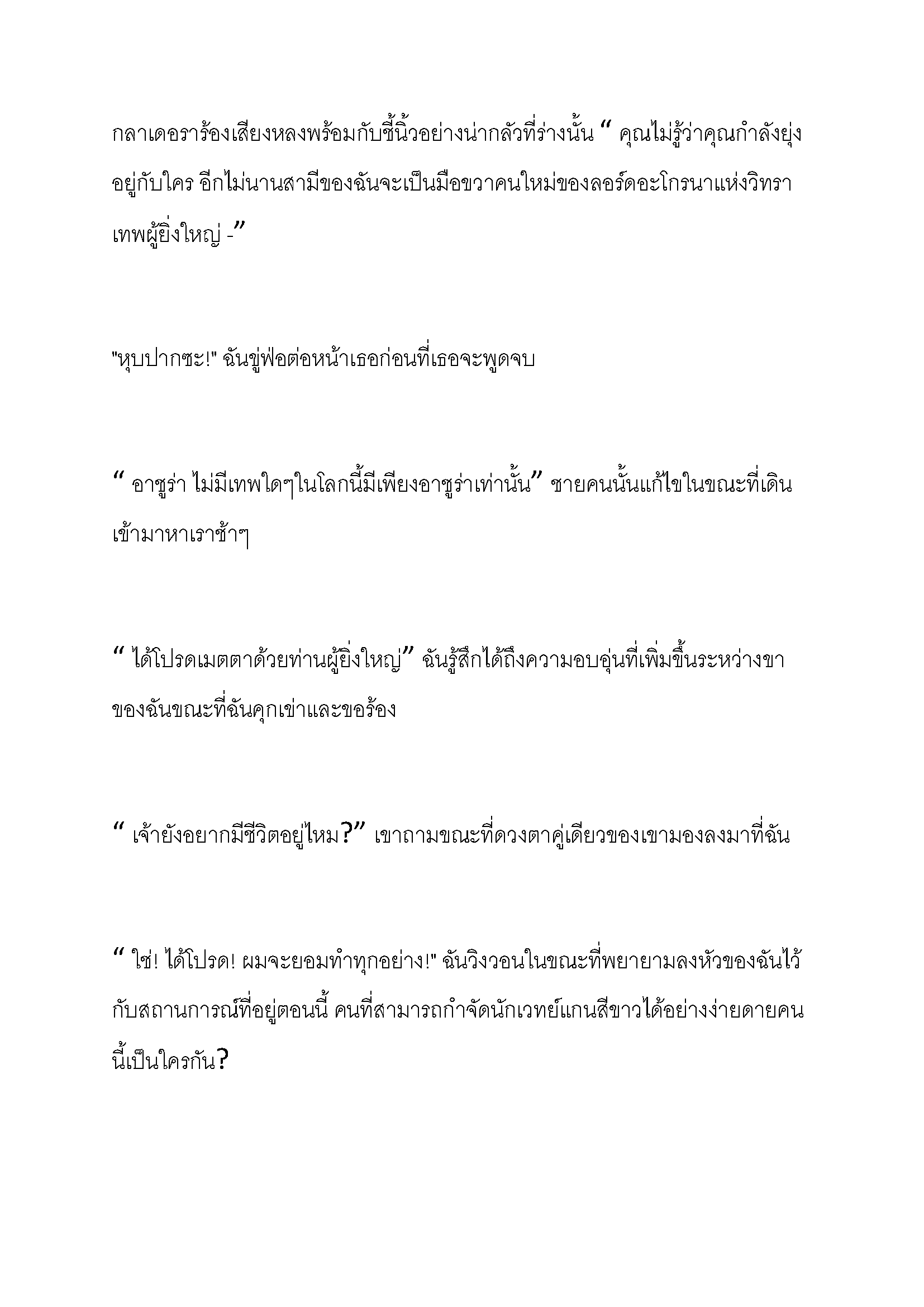 กลาเดอราร้องเสียงหลงพร้อมกับชี้นิ้วอย่างน่ากลัวที่ร่างนั้น “ คุณไม่รู้ว่าคุณกำลังยุ่งอยู่กับใคร อีกไม่นานสามีของฉันจะเป็นมือขวาคนใหม่ของลอร์ดอะโกรนาแห่งวิทราเทพผู้ยิ่งใหญ่ -”

"หุบปากซะ!" ฉันขู่ฟ่อต่อหน้าเธอก่อนที่เธอจะพูดจบ

“ อาซูร่า ไม่มีเทพใดๆในโลกนี้มีเพียงอาซูร่าเท่านั้น” ชายคนนั้นแก้ไขในขณะที่เดินเข้ามาหาเราช้าๆ

“ ได้โปรดเมตตาด้วยท่านผู้ยิ่งใหญ่” ฉันรู้สึกได้ถึงความอบอุ่นที่เพิ่มขึ้นระหว่างขาของฉันขณะที่ฉันคุกเข่าและขอร้อง

“ เจ้ายังอยากมีชีวิตอยู่ไหม?” เขาถามขณะที่ดวงตาคู่เดียวของเขามองลงมาที่ฉัน

“ ใช่! ได้โปรด! ผมจะยอมทำทุกอย่าง!" ฉันวิงวอนในขณะที่พยายามลงหัวของฉันไว้กับสถานการณ์ที่อยู่ตอนนี้ คนที่สามารถกำจัดนักเวทย์แกนสีขาวได้อย่างง่ายดายคนนี้เป็นใครกัน?